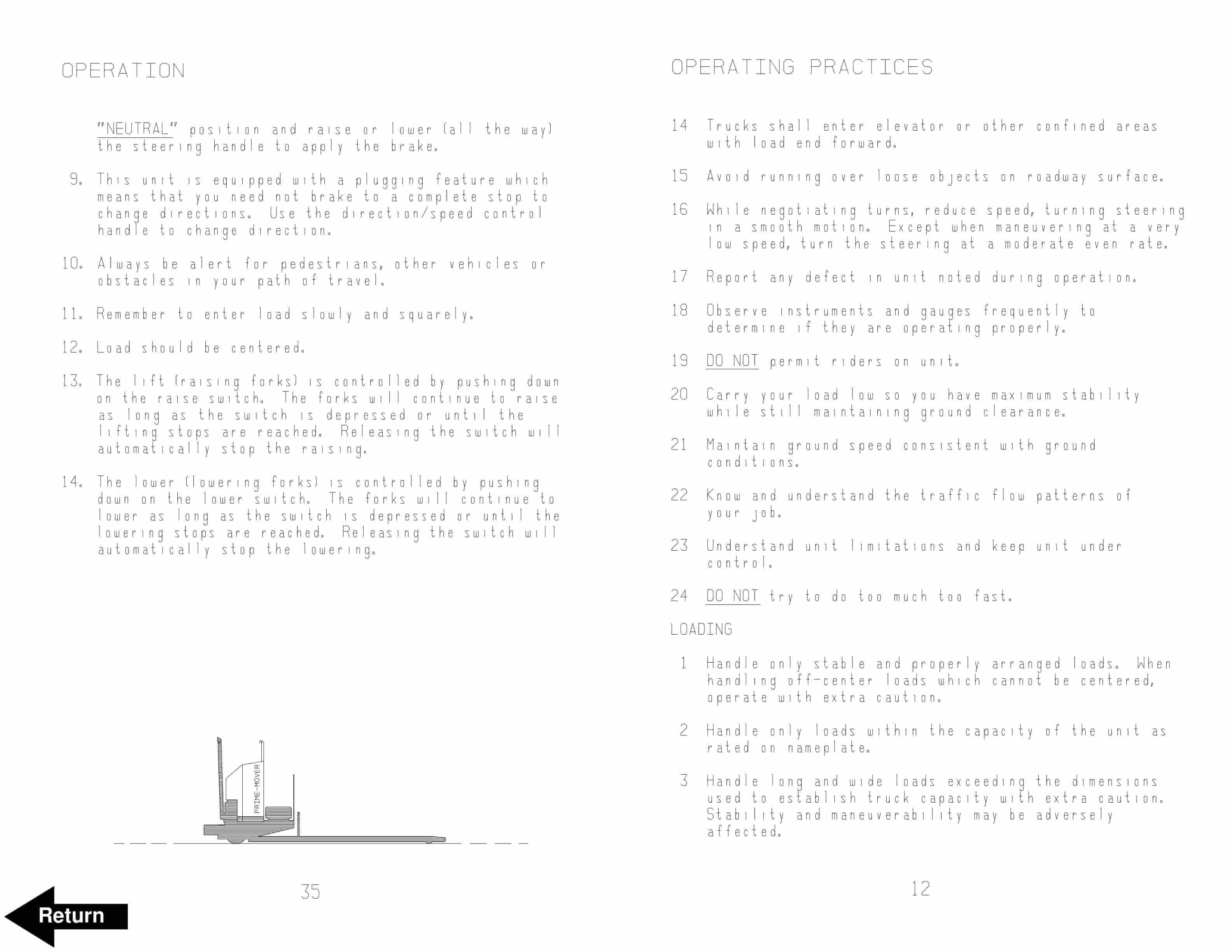 OPERATION

"NEUTRAL" position and raise or lower (all the way) the steering handle to apply the brake.

9. This unit is equipped with a plugging feature which means that you need not brake to a complete stop to change directions. Use the direction/speed control handle to change direction.

10. Always be alert for pedestrians, other vehicles or obstacles in your path of travel.

11. Remember to enter load slowly and squarely.

12. Load should be centered.

13. The lift (raising forks) is controlled by pushing down on the raise switch. The forks will continue to raise as long as the switch is depressed or until the lifting stops are reached. Releasing the switch will automatically stop the raising.

14. The lower (lowering forks) is controlled by pushing down on the lower switch. The forks will continue to lower as long as the switch is depressed or until the lowering stops are reached. Releasing the switch will automatically stop the lowering.

PRIME-MOVER

35

Return

OPERATING PRACTICES

14 Trucks shall enter elevator or other confined areas with load end forward.

15 Avoid running over loose objects on roadway surface.

16 While negotiating turns, reduce speed, turning steering in a smooth motion. Except when maneuvering at a very low speed, turn the steering at a moderate even rate.

17 Report any defect in unit noted during operation.

18 Observe instruments and gauges frequently to determine if they are operating properly.

19 DO NOT permit riders on unit.

20 Carry your load low so you have maximum stability while still maintaining ground clearance.

21 Maintain ground speed consistent with ground conditions.

22 Know and understand the traffic flow patterns of your job.

23 Understand unit limitations and keep unit under control.

24 DO NOT try to do too much too fast.

LOADING

1 Handle only stable and properly arranged loads. When handling off-center loads which cannot be centered, operate with extra caution.

2 Handle only loads within the capacity of the unit as rated on nameplate.

3 Handle long and wide loads exceeding the dimensions used to establish truck capacity with extra caution. Stability and maneuverability may be adversely affected.

12